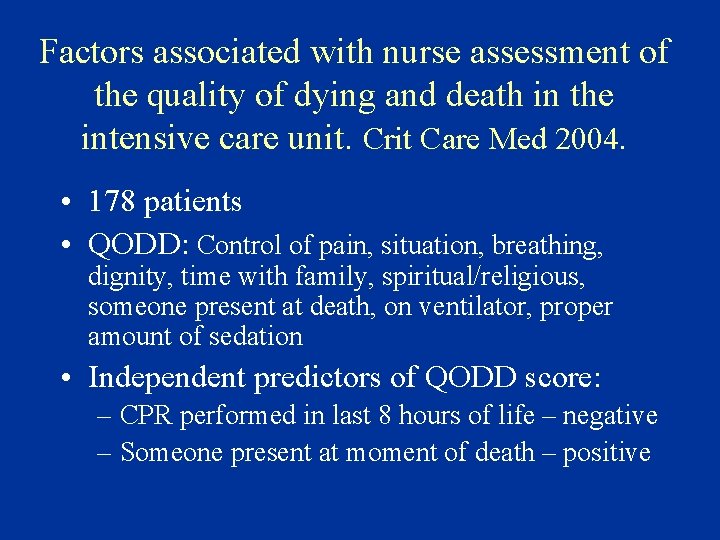 Factors associated with nurse assessment of the quality of dying and death in the intensive care unit. Crit Care Med 2004.

• 178 patients
• QODD: Control of pain, situation, breathing, dignity, time with family, spiritual/religious, someone present at death, on ventilator, proper amount of sedation
• Independent predictors of QODD score:
– CPR performed in last 8 hours of life – negative
– Someone present at moment of death – positive